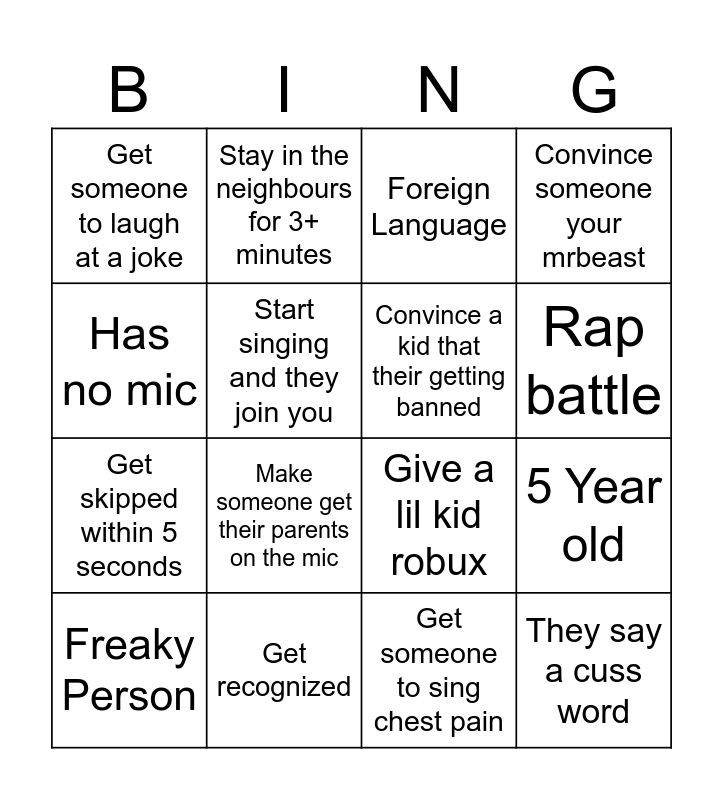 | B | I | N | G |
|---|---|---|---|
| Get someone to laugh at a joke | Stay in the neighbours for 3+ minutes | Foreign Language | Convince someone your mrbeast |
| Has no mic | Start singing and they join you | Convince a kid that their getting banned | Rap battle |
| Get skipped within 5 seconds | Make someone get their parents on the mic | Give a lil kid robux | 5 Year old |
| Freaky Person | Get recognized | Get someone to sing chest pain | They say a cuss word |